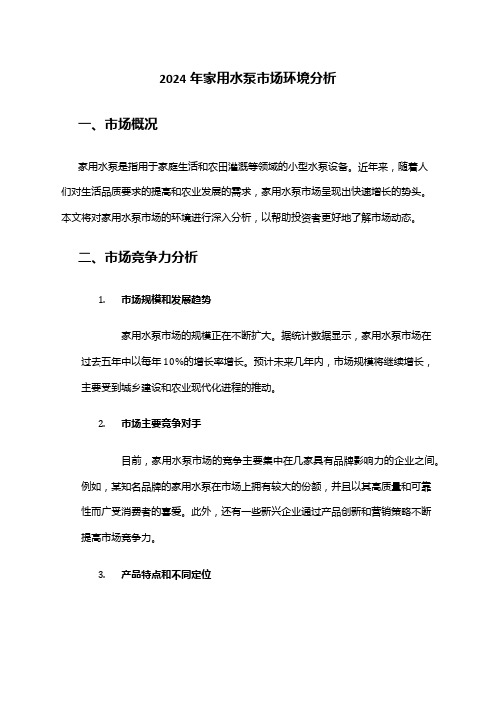 2024 年家用水泵市场环境分析

一、市场概况

家用水泵是指用于家庭生活和农田灌溉等领域的小型水泵设备。近年来，随着人们对生活品质要求的提高和农业发展的需求，家用水泵市场呈现出快速增长的势头。本文将对家用水泵市场的环境进行深入分析，以帮助投资者更好地了解市场动态。

二、市场竞争力分析

1. 市场规模和发展趋势

家用水泵市场的规模正在不断扩大。据统计数据显示，家用水泵市场在过去五年中以每年 10%的增长率增长。预计未来几年内，市场规模将继续增长，主要受到城乡建设和农业现代化进程的推动。

2. 市场主要竞争对手

目前，家用水泵市场的竞争主要集中在几家具有品牌影响力的企业之间。例如，某知名品牌的家用水泵在市场上拥有较大的份额，并且以其高质量和可靠性而广受消费者的喜爱。此外，还有一些新兴企业通过产品创新和营销策略不断提高市场竞争力。

3. 产品特点和不同定位